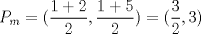 $P_m = (\frac{1+2}{2}, \frac{1+5}{2}) = (\frac{3}{2}, 3)$